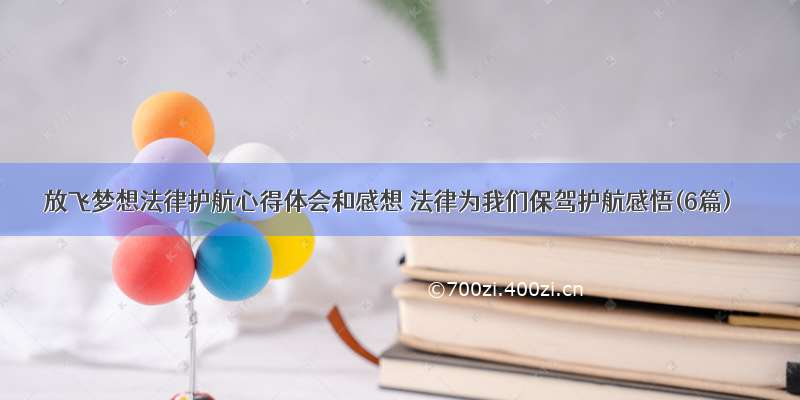 放飞梦想法律护航心得体会和感想 法律为我们保驾护航感悟(6篇)

©700zi.400zi.cn